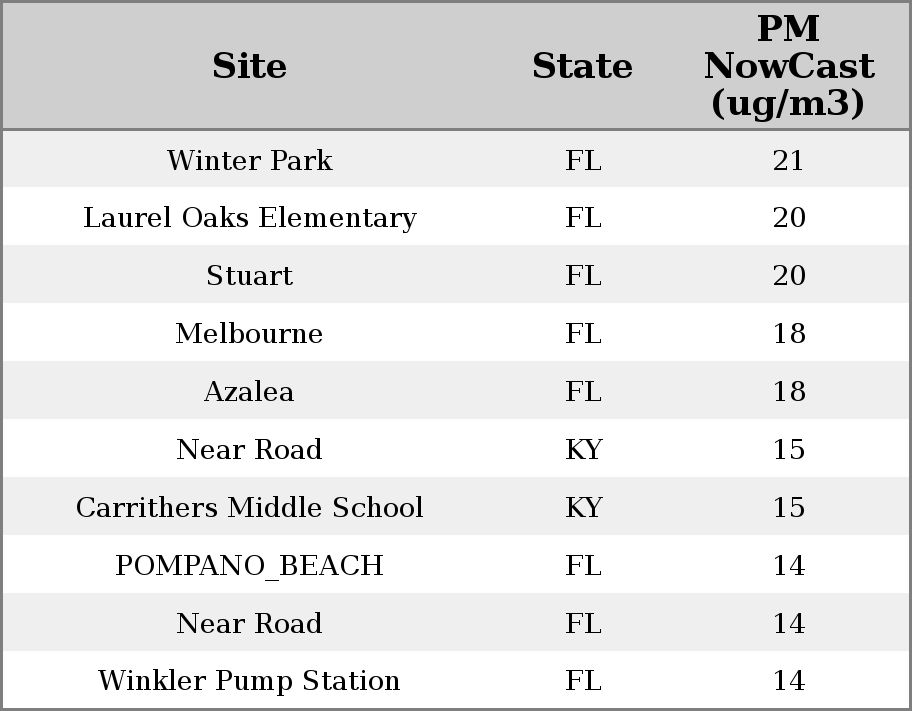 | Site | State | PM NowCast (ug/m3) |
|---|---|---|
| Winter Park | FL | 21 |
| Laurel Oaks Elementary | FL | 20 |
| Stuart | FL | 20 |
| Melbourne | FL | 18 |
| Azalea | FL | 18 |
| Near Road | KY | 15 |
| Carrithers Middle School | KY | 15 |
| POMPANO_BEACH | FL | 14 |
| Near Road | FL | 14 |
| Winkler Pump Station | FL | 14 |